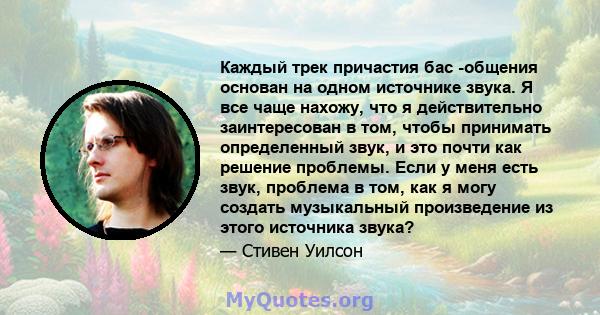 Каждый трек причастия бас -общения основан на одном источнике звука. Я все чаще нахожу, что я действительно заинтересован в том, чтобы принимать определенный звук, и это почти как решение проблемы. Если у меня есть звук, проблема в том, как я могу создать музыкальный произведение из этого источника звука?

— Стивен Уилсон

MyQuotes.org